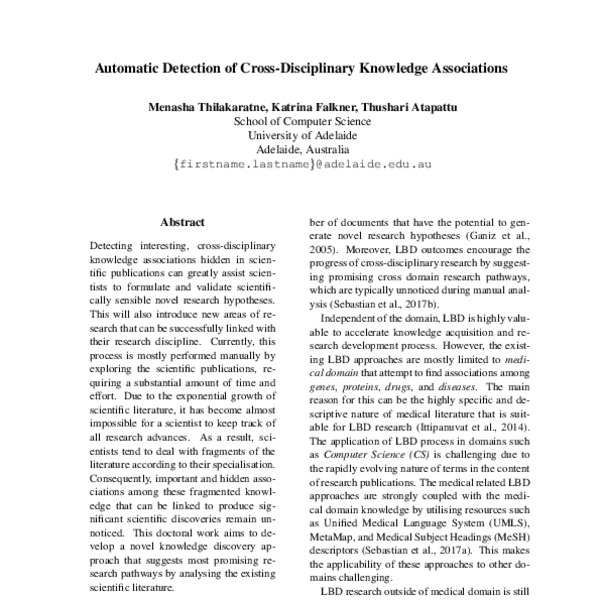 Automatic Detection of Cross-Disciplinary Knowledge Associations

Menasha Thilakaratne, Katrina Falkner, Thushari Atapattu
School of Computer Science
University of Adelaide
Adelaide, Australia
{firstname.lastname}@adelaide.edu.au

Abstract

Detecting interesting, cross-disciplinary knowledge associations hidden in scientific publications can greatly assist scientists to formulate and validate scientifically sensible novel research hypotheses. This will also introduce new areas of research that can be successfully linked with their research discipline. Currently, this process is mostly performed manually by exploring the scientific publications, requiring a substantial amount of time and effort. Due to the exponential growth of scientific literature, it has become almost impossible for a scientist to keep track of all research advances. As a result, scientists tend to deal with fragments of the literature according to their specialisation. Consequently, important and hidden associations among these fragmented knowledge that can be linked to produce significant scientific discoveries remain unnoticed. This doctoral work aims to develop a novel knowledge discovery approach that suggests most promising research pathways by analysing the existing scientific literature.

ber of documents that have the potential to generate novel research hypotheses (Ganiz et al., 2005). Moreover, LBD outcomes encourage the progress of cross-disciplinary research by suggesting promising cross domain research pathways, which are typically unnoticed during manual analysis (Sebastian et al., 2017b).

Independent of the domain, LBD is highly valuable to accelerate knowledge acquisition and research development process. However, the existing LBD approaches are mostly limited to medical domain that attempt to find associations among genes, proteins, drugs, and diseases. The main reason for this can be the highly specific and descriptive nature of medical literature that is suitable for LBD research (Ittipanuvat et al., 2014). The application of LBD process in domains such as Computer Science (CS) is challenging due to the rapidly evolving nature of terms in the content of research publications. The medical related LBD approaches are strongly coupled with the medical domain knowledge by utilising resources such as Unified Medical Language System (UMLS), MetaMap, and Medical Subject Headings (MeSH) descriptors (Sebastian et al., 2017a). This makes the applicability of these approaches to other domains challenging.

LBD research outside of medical domain is still